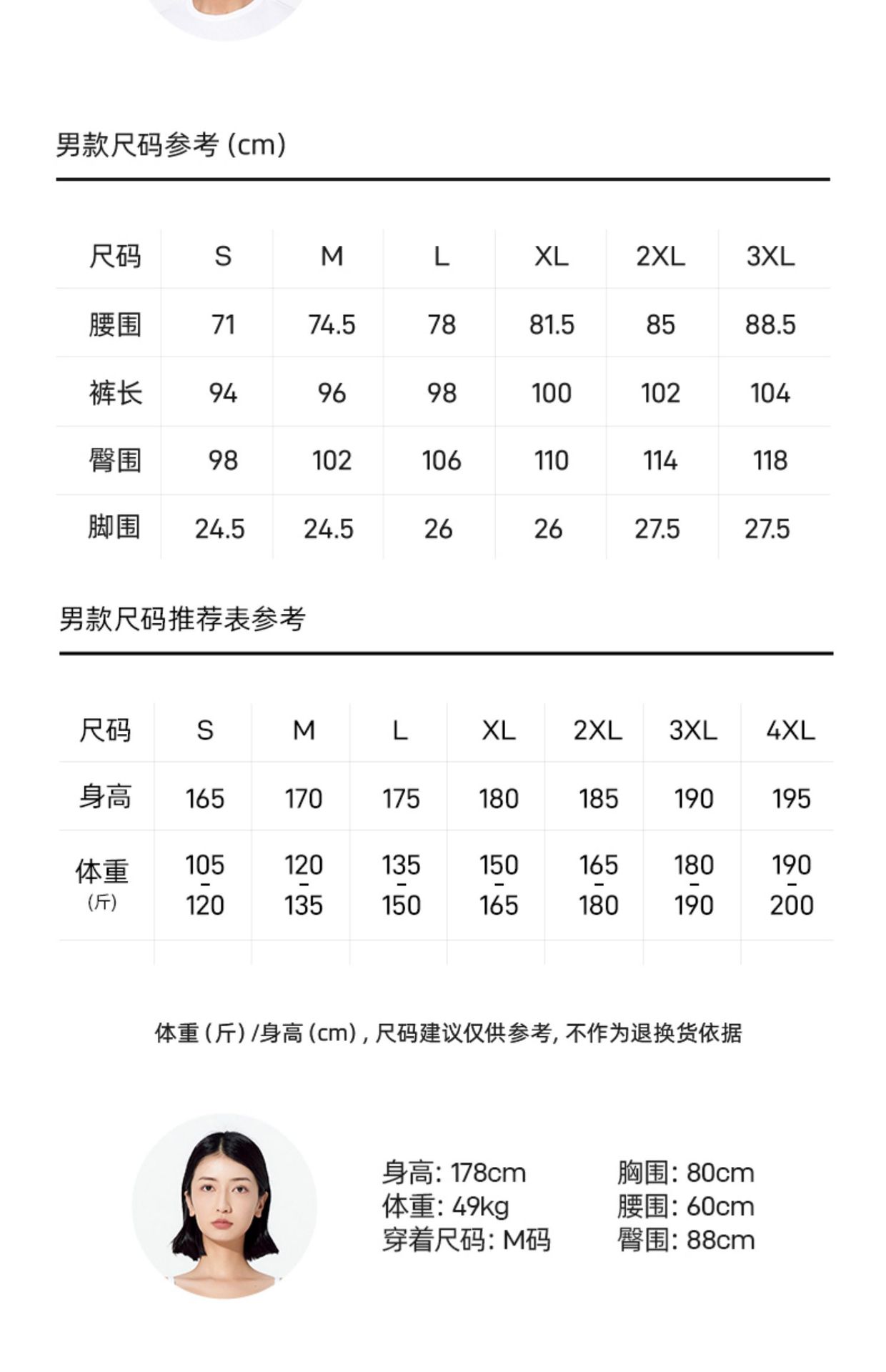 男款尺码参考 (cm)

| 尺码 | S | M | L | XL | 2XL | 3XL |
|---|---|---|---|---|---|---|
| 腰围 | 71 | 74.5 | 78 | 81.5 | 85 | 88.5 |
| 裤长 | 94 | 96 | 98 | 100 | 102 | 104 |
| 臀围 | 98 | 102 | 106 | 110 | 114 | 118 |
| 脚围 | 24.5 | 24.5 | 26 | 26 | 27.5 | 27.5 |

男款尺码推荐表参考

| 尺码 | S | M | L | XL | 2XL | 3XL | 4XL |
|---|---|---|---|---|---|---|---|
| 身高 | 165 | 170 | 175 | 180 | 185 | 190 | 195 |
| 体重 (斤) | 105 - 120 | 120 - 135 | 135 - 150 | 150 - 165 | 165 - 180 | 180 - 190 | 190 - 200 |

体重 (斤) /身高 (cm) , 尺码建议仅供参考, 不作为退换货依据

身高: 178cm
体重: 49kg
穿着尺码: M码

胸围: 80cm
腰围: 60cm
臀围: 88cm